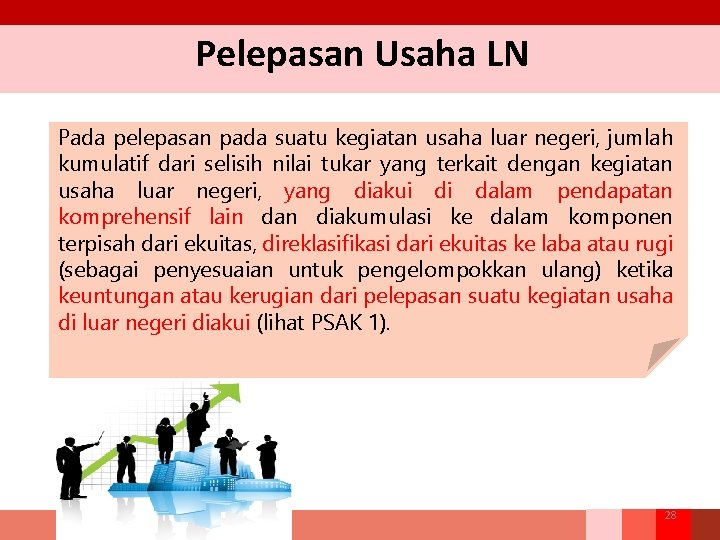 Pelepasan Usaha LN

Pada pelepasan pada suatu kegiatan usaha luar negeri, jumlah kumulatif dari selisih nilai tukar yang terkait dengan kegiatan usaha luar negeri, yang diakui di dalam pendapatan komprehensif lain dan diakumulasi ke dalam komponen terpisah dari ekuitas, direklasifikasi dari ekuitas ke laba atau rugi (sebagai penyesuaian untuk pengelompokkan ulang) ketika keuntungan atau kerugian dari pelepasan suatu kegiatan usaha di luar negeri diakui (lihat PSAK 1).

28